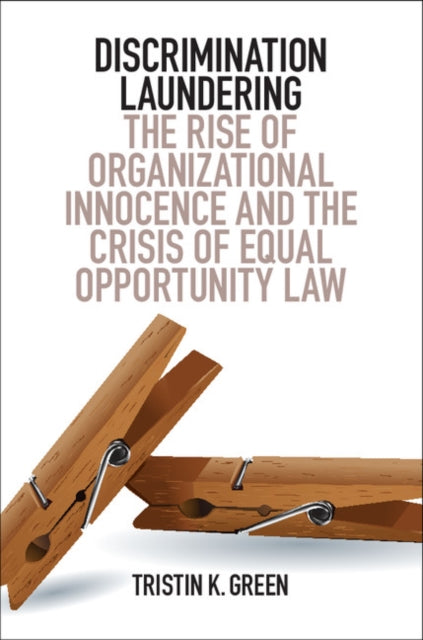 DISCRIMINATION LAUNDERING
THE RISE OF ORGANIZATIONAL INNOCENCE AND THE CRISIS OF EQUAL OPPORTUNITY LAW

TRISTIN K. GREEN